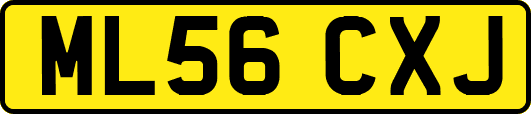 ML56 CXJ